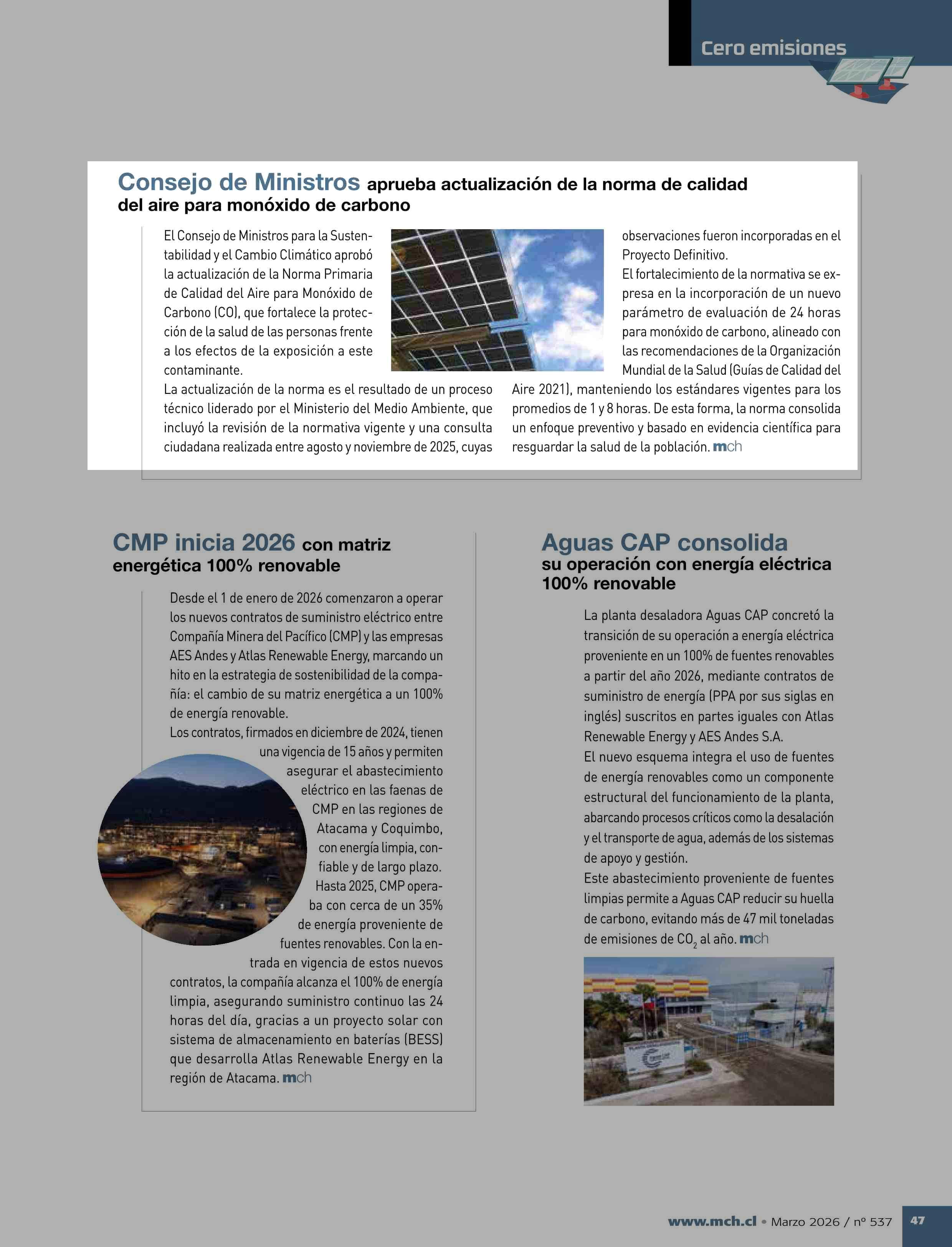 Cero emisiones

Consejo de Ministros aprueba actualización de la norma de calidad del aire para monóxido de carbono

El Consejo de Ministros para la Sustentabilidad y el Cambio Climático aprobó la actualización de la Norma Primaria de Calidad del Aire para Monóxido de Carbono (CO), que fortalece la protección de la salud de las personas frente a los efectos de la exposición a este contaminante.

La actualización de la norma es el resultado de un proceso técnico liderado por el Ministerio del Medio Ambiente, que incluyó la revisión de la normativa vigente y una consulta ciudadana realizada entre agosto y noviembre de 2025, cuyas observaciones fueron incorporadas en el Proyecto Definitivo.

El fortalecimiento de la normativa se expresa en la incorporación de un nuevo parámetro de evaluación de 24 horas para monóxido de carbono, alineado con las recomendaciones de la Organización Mundial de la Salud (Guías de Calidad del Aire 2021), manteniendo los estándares vigentes para los promedios de 1 y 8 horas. De esta forma, la norma consolida un enfoque preventivo y basado en evidencia científica para resguardar la salud de la población. mch

CMP inicia 2026 con matriz energética 100% renovable

Desde el 1 de enero de 2026 comenzaron a operar los nuevos contratos de suministro eléctrico entre Compañía Minera del Pacífico (CMP) y las empresas AES Andes y Atlas Renewable Energy, marcando un hito en la estrategia de sostenibilidad de la compañía: el cambio de su matriz energética a un 100% de energía renovable.

Los contratos, firmados en diciembre de 2024, tienen una vigencia de 15 años y permiten asegurar el abastecimiento eléctrico en las faenas de CMP en las regiones de Atacama y Coquimbo, con energía limpia, confiable y de largo plazo.

Hasta 2025, CMP operaba con cerca de un 35% de energía proveniente de fuentes renovables. Con la entrada en vigencia de estos nuevos contratos, la compañía alcanza el 100% de energía limpia, asegurando suministro continuo las 24 horas del día, gracias a un proyecto solar con sistema de almacenamiento en baterías (BESS) que desarrolla Atlas Renewable Energy en la región de Atacama. mch

Aguas CAP consolida su operación con energía eléctrica 100% renovable

La planta desaladora Aguas CAP concretó la transición de su operación a energía eléctrica proveniente en un 100% de fuentes renovables a partir del año 2026, mediante contratos de suministro de energía (PPA por sus siglas en inglés) suscritos en partes iguales con Atlas Renewable Energy y AES Andes S.A.

El nuevo esquema integra el uso de fuentes de energía renovables como un componente estructural del funcionamiento de la planta, abarcando procesos críticos como la desalación y el transporte de agua, además de los sistemas de apoyo y gestión.

Este abastecimiento proveniente de fuentes limpias permite a Aguas CAP reducir su huella de carbono, evitando más de 47 mil toneladas de emisiones de $CO_2$ al año. mch

www.mch.cl • Marzo 2026 / nº 537 47